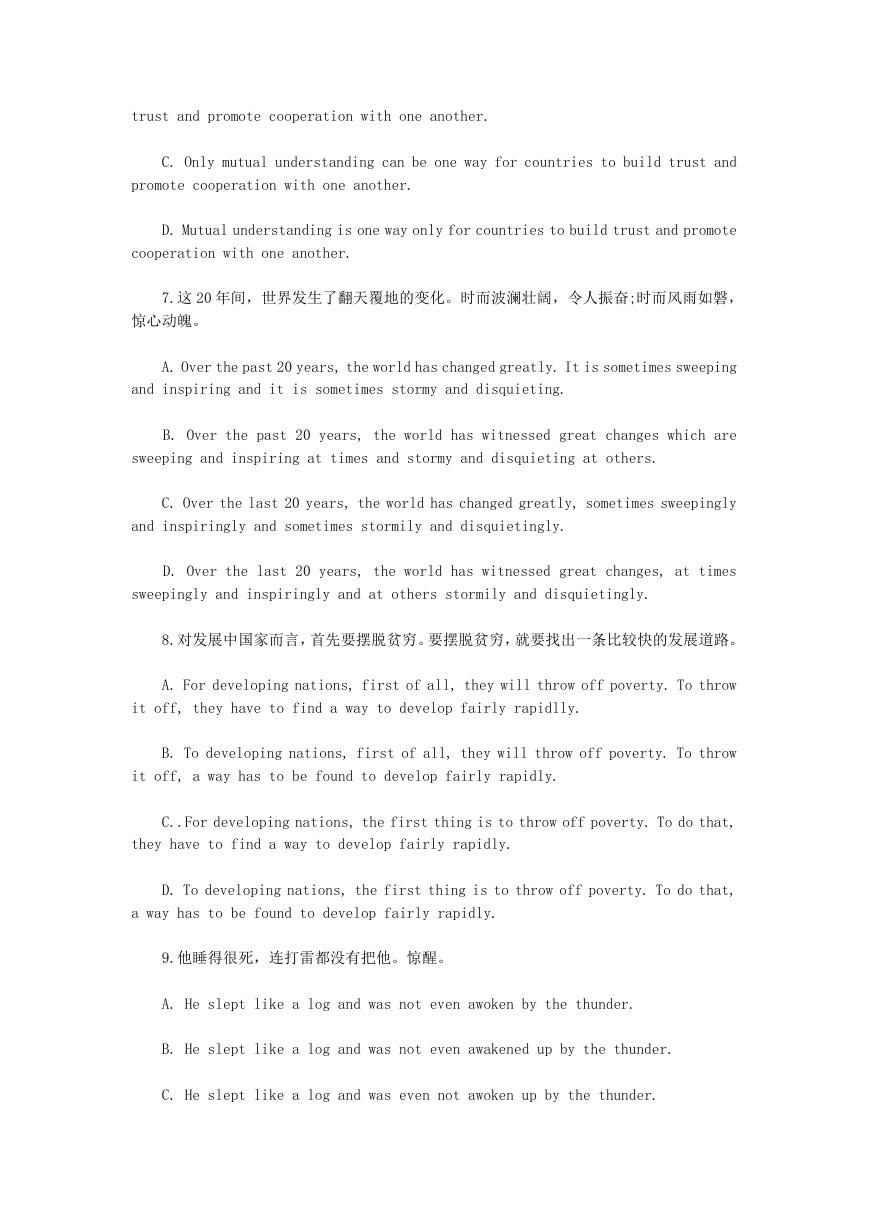 trust and promote cooperation with one another.

C. Only mutual understanding can be one way for countries to build trust and promote cooperation with one another.

D. Mutual understanding is one way only for countries to build trust and promote cooperation with one another.

7.这20年间，世界发生了翻天覆地的变化。时而波澜壮阔，令人振奋;时而风雨如磐，惊心动魄。

A. Over the past 20 years, the world has changed greatly. It is sometimes sweeping and inspiring and it is sometimes stormy and disquieting.

B. Over the past 20 years, the world has witnessed great changes which are sweeping and inspiring at times and stormy and disquieting at others.

C. Over the last 20 years, the world has changed greatly, sometimes sweepingly and inspiringly and sometimes stormily and disquietingly.

D. Over the last 20 years, the world has witnessed great changes, at times sweepingly and inspiringly and at others stormily and disquietingly.

8.对发展中国家而言，首先要摆脱贫穷。要摆脱贫穷，就要找出一条比较快的发展道路。

A. For developing nations, first of all, they will throw off poverty. To throw it off, they have to find a way to develop fairly rapidlly.

B. To developing nations, first of all, they will throw off poverty. To throw it off, a way has to be found to develop fairly rapidly.

C..For developing nations, the first thing is to throw off poverty. To do that, they have to find a way to develop fairly rapidly.

D. To developing nations, the first thing is to throw off poverty. To do that, a way has to be found to develop fairly rapidly.

9.他睡得很死，连打雷都没有把他。惊醒。

A. He slept like a log and was not even awoken by the thunder.

B. He slept like a log and was not even awakened up by the thunder.

C. He slept like a log and was even not awoken up by the thunder.